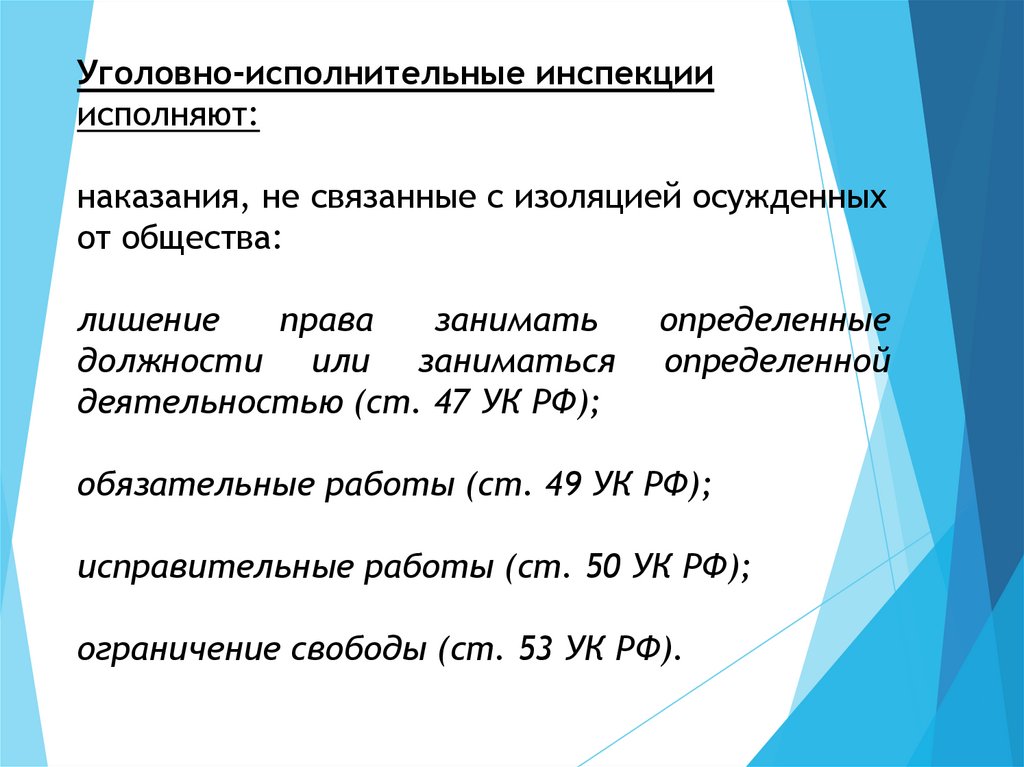 Уголовно-исполнительные инспекции исполняют:

наказания, не связанные с изоляцией осужденных от общества:

лишение права занимать определенные должности или заниматься определенной деятельностью (ст. 47 УК РФ);

обязательные работы (ст. 49 УК РФ);

исправительные работы (ст. 50 УК РФ);

ограничение свободы (ст. 53 УК РФ).